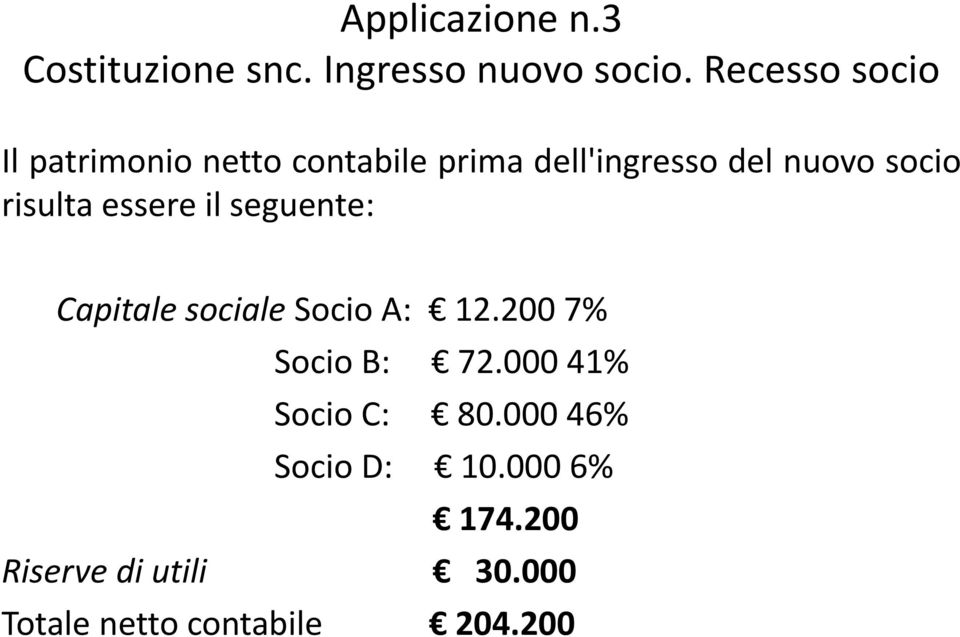 Applicazione n.3
Costituzione snc. Ingresso nuovo socio. Recesso socio

Il patrimonio netto contabile prima dell'ingresso del nuovo socio risulta essere il seguente:

Capitale sociale Socio A: € 12.200 7%
Socio B: € 72.000 41%
Socio C: € 80.000 46%
Socio D: € 10.000 6%
€ 174.200
Riserve di utili € 30.000
Totale netto contabile € 204.200